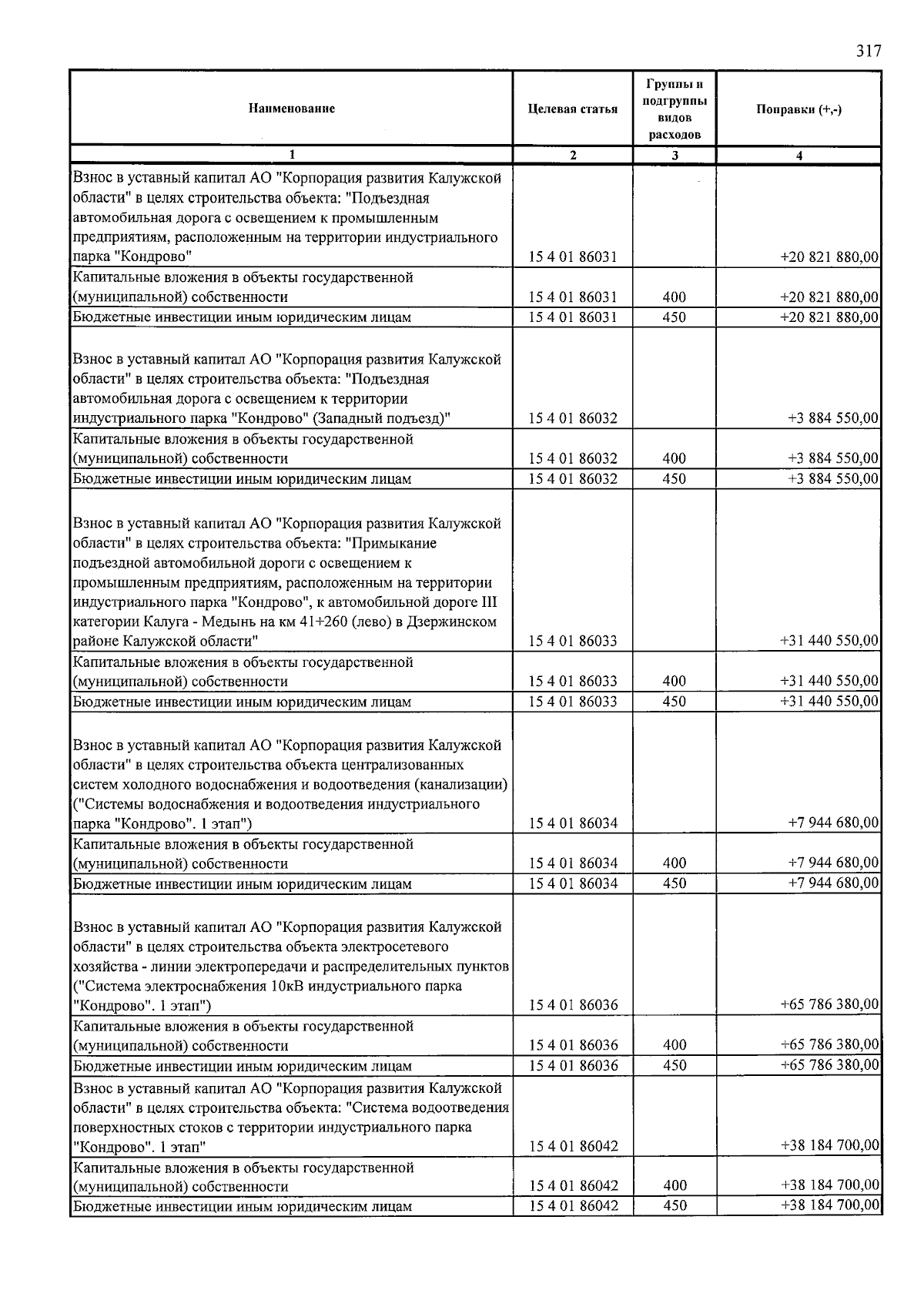 317

| Наименование | Целевая статья | Группы и подгруппы видов расходов | Поправки (+,-) |
|---|---|---|---|
| 1 | 2 | 3 | 4 |
| Взнос в уставный капитал АО "Корпорация развития Калужской области" в целях строительства объекта: "Подъездная автомобильная дорога с освещением к промышленным предприятиям, расположенным на территории индустриального парка "Кондрово" | 15 4 01 86031 | | +20 821 880,00 |
| Капитальные вложения в объекты государственной (муниципальной) собственности | 15 4 01 86031 | 400 | +20 821 880,00 |
| Бюджетные инвестиции иным юридическим лицам | 15 4 01 86031 | 450 | +20 821 880,00 |
| Взнос в уставный капитал АО "Корпорация развития Калужской области" в целях строительства объекта: "Подъездная автомобильная дорога с освещением к территории индустриального парка "Кондрово" (Западный подъезд)" | 15 4 01 86032 | | +3 884 550,00 |
| Капитальные вложения в объекты государственной (муниципальной) собственности | 15 4 01 86032 | 400 | +3 884 550,00 |
| Бюджетные инвестиции иным юридическим лицам | 15 4 01 86032 | 450 | +3 884 550,00 |
| Взнос в уставный капитал АО "Корпорация развития Калужской области" в целях строительства объекта: "Примыкание подъездной автомобильной дороги с освещением к промышленным предприятиям, расположенным на территории индустриального парка "Кондрово", к автомобильной дороге III категории Калуга - Медынь на км 41+260 (лево) в Дзержинском районе Калужской области" | 15 4 01 86033 | | +31 440 550,00 |
| Капитальные вложения в объекты государственной (муниципальной) собственности | 15 4 01 86033 | 400 | +31 440 550,00 |
| Бюджетные инвестиции иным юридическим лицам | 15 4 01 86033 | 450 | +31 440 550,00 |
| Взнос в уставный капитал АО "Корпорация развития Калужской области" в целях строительства объекта централизованных систем холодного водоснабжения и водоотведения (канализации) ("Системы водоснабжения и водоотведения индустриального парка "Кондрово". 1 этап") | 15 4 01 86034 | | +7 944 680,00 |
| Капитальные вложения в объекты государственной (муниципальной) собственности | 15 4 01 86034 | 400 | +7 944 680,00 |
| Бюджетные инвестиции иным юридическим лицам | 15 4 01 86034 | 450 | +7 944 680,00 |
| Взнос в уставный капитал АО "Корпорация развития Калужской области" в целях строительства объекта электросетевого хозяйства - линии электропередачи и распределительных пунктов ("Система электроснабжения 10кВ индустриального парка "Кондрово". 1 этап") | 15 4 01 86036 | | +65 786 380,00 |
| Капитальные вложения в объекты государственной (муниципальной) собственности | 15 4 01 86036 | 400 | +65 786 380,00 |
| Бюджетные инвестиции иным юридическим лицам | 15 4 01 86036 | 450 | +65 786 380,00 |
| Взнос в уставный капитал АО "Корпорация развития Калужской области" в целях строительства объекта: "Система водоотведения поверхностных стоков с территории индустриального парка "Кондрово". 1 этап" | 15 4 01 86042 | | +38 184 700,00 |
| Капитальные вложения в объекты государственной (муниципальной) собственности | 15 4 01 86042 | 400 | +38 184 700,00 |
| Бюджетные инвестиции иным юридическим лицам | 15 4 01 86042 | 450 | +38 184 700,00 |